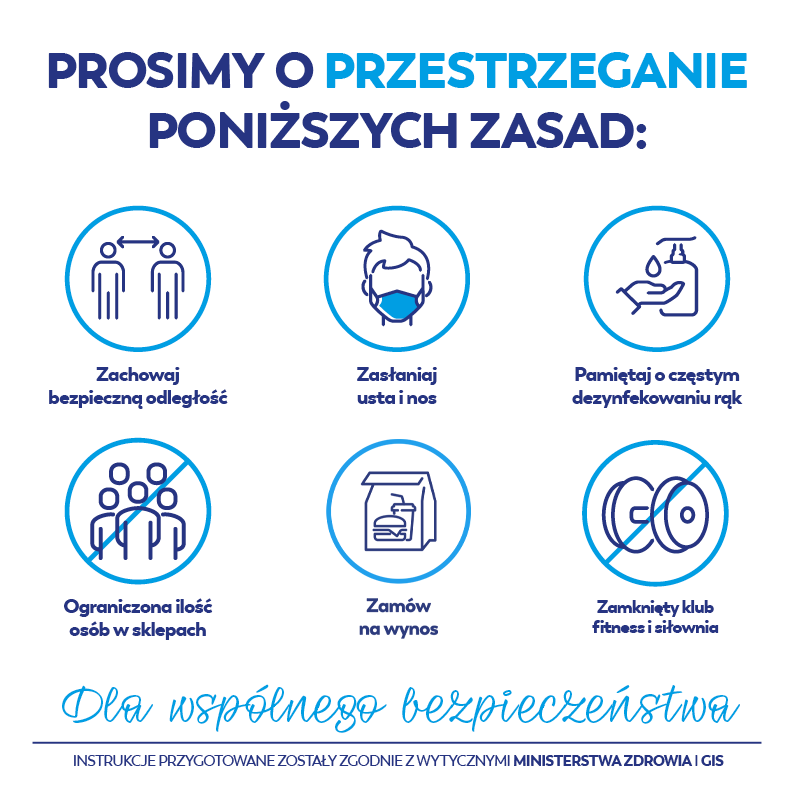 PROSIMY O PRZESTRZEGANIE PONIŻSZYCH ZASAD:

Zachowaj bezpieczną odległość

Zasłaniaj usta i nos

Pamiętaj o częstym dezynfekowaniu rąk

Ograniczona ilość osób w sklepach

Zamów na wynos

Zamknięty klub fitness i siłownia

Dla wspólnego bezpieczeństwa

INSTRUKCJE PRZYGOTOWANE ZOSTAŁY ZGODNIE Z WYTYCZNYMI MINISTERSTWA ZDROWIA I GIS